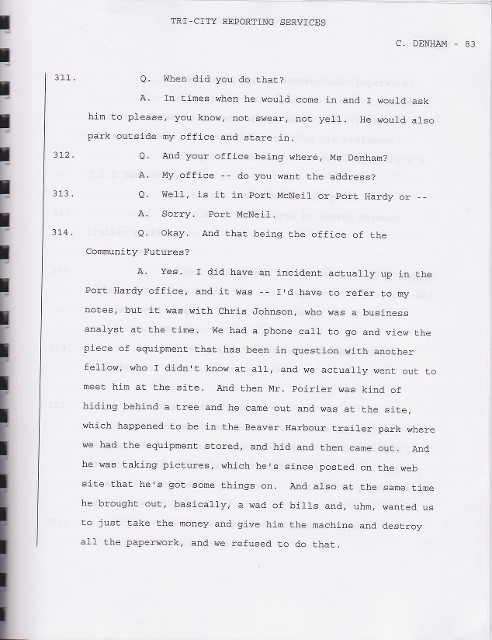 TRI-CITY REPORTING SERVICES

C. DENHAM - 83

311. Q. When did you do that?

A. In times when he would come in and I would ask him to please, you know, not swear, not yell. He would also park outside my office and stare in.

312. Q. And your office being where, Ms Denham?

A. My office -- do you want the address?

313. Q. Well, is it in Port McNeil or Port Hardy or --

A. Sorry. Port McNeil.

314. Q. Okay. And that being the office of the Community Futures?

A. Yes. I did have an incident actually up in the Port Hardy office, and it was -- I'd have to refer to my notes, but it was with Chris Johnson, who was a business analyst at the time. We had a phone call to go and view the piece of equipment that has been in question with another fellow, who I didn't know at all, and we actually went out to meet him at the site. And then Mr. Poirier was kind of hiding behind a tree and he came out and was at the site, which happened to be in the Beaver Harbour trailer park where we had the equipment stored, and hid and then came out. And he was taking pictures, which he's since posted on the web site that he's got some things on. And also at the same time he brought out, basically, a wad of bills and, uhm, wanted us to just take the money and give him the machine and destroy all the paperwork, and we refused to do that.